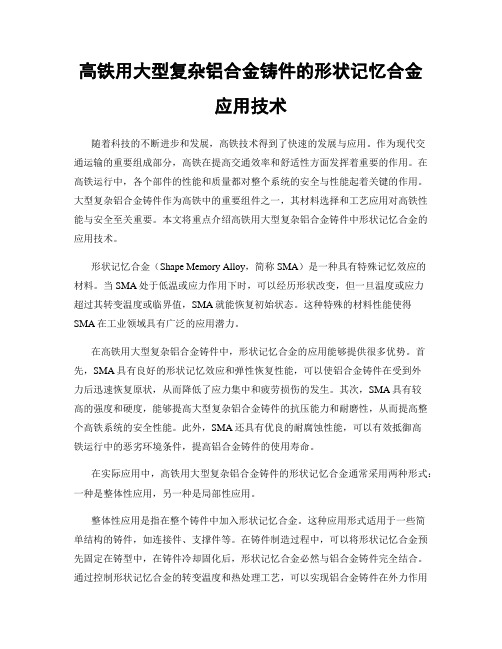 高铁用大型复杂铝合金铸件的形状记忆合金应用技术

随着科技的不断进步和发展，高铁技术得到了快速的发展与应用。作为现代交通运输的重要组成部分，高铁在提高交通效率和舒适性方面发挥着重要的作用。在高铁运行中，各个部件的性能和质量都对整个系统的安全与性能起着关键的作用。大型复杂铝合金铸件作为高铁中的重要组件之一，其材料选择和工艺应用对高铁性能与安全至关重要。本文将重点介绍高铁用大型复杂铝合金铸件中形状记忆合金的应用技术。

形状记忆合金（Shape Memory Alloy，简称 SMA）是一种具有特殊记忆效应的材料。当 SMA 处于低温或应力作用下时，可以经历形状改变，但一旦温度或应力超过其转变温度或临界值，SMA 就能恢复初始状态。这种特殊的材料性能使得 SMA 在工业领域具有广泛的应用潜力。

在高铁用大型复杂铝合金铸件中，形状记忆合金的应用能够提供很多优势。首先，SMA 具有良好的形状记忆效应和弹性恢复性能，可以使铝合金铸件在受到外力后迅速恢复原状，从而降低了应力集中和疲劳损伤的发生。其次，SMA 具有较高的强度和硬度，能够提高大型复杂铝合金铸件的抗压能力和耐磨性，从而提高整个高铁系统的安全性能。此外，SMA 还具有优良的耐腐蚀性能，可以有效抵御高铁运行中的恶劣环境条件，提高铝合金铸件的使用寿命。

在实际应用中，高铁用大型复杂铝合金铸件的形状记忆合金通常采用两种形式：一种是整体性应用，另一种是局部性应用。

整体性应用是指在整个铸件中加入形状记忆合金。这种应用形式适用于一些简单结构的铸件，如连接件、支撑件等。在铸件制造过程中，可以将形状记忆合金预先固定在铸型中，在铸件冷却固化后，形状记忆合金必然与铝合金铸件完全结合。通过控制形状记忆合金的转变温度和热处理工艺，可以实现铝合金铸件在外力作用